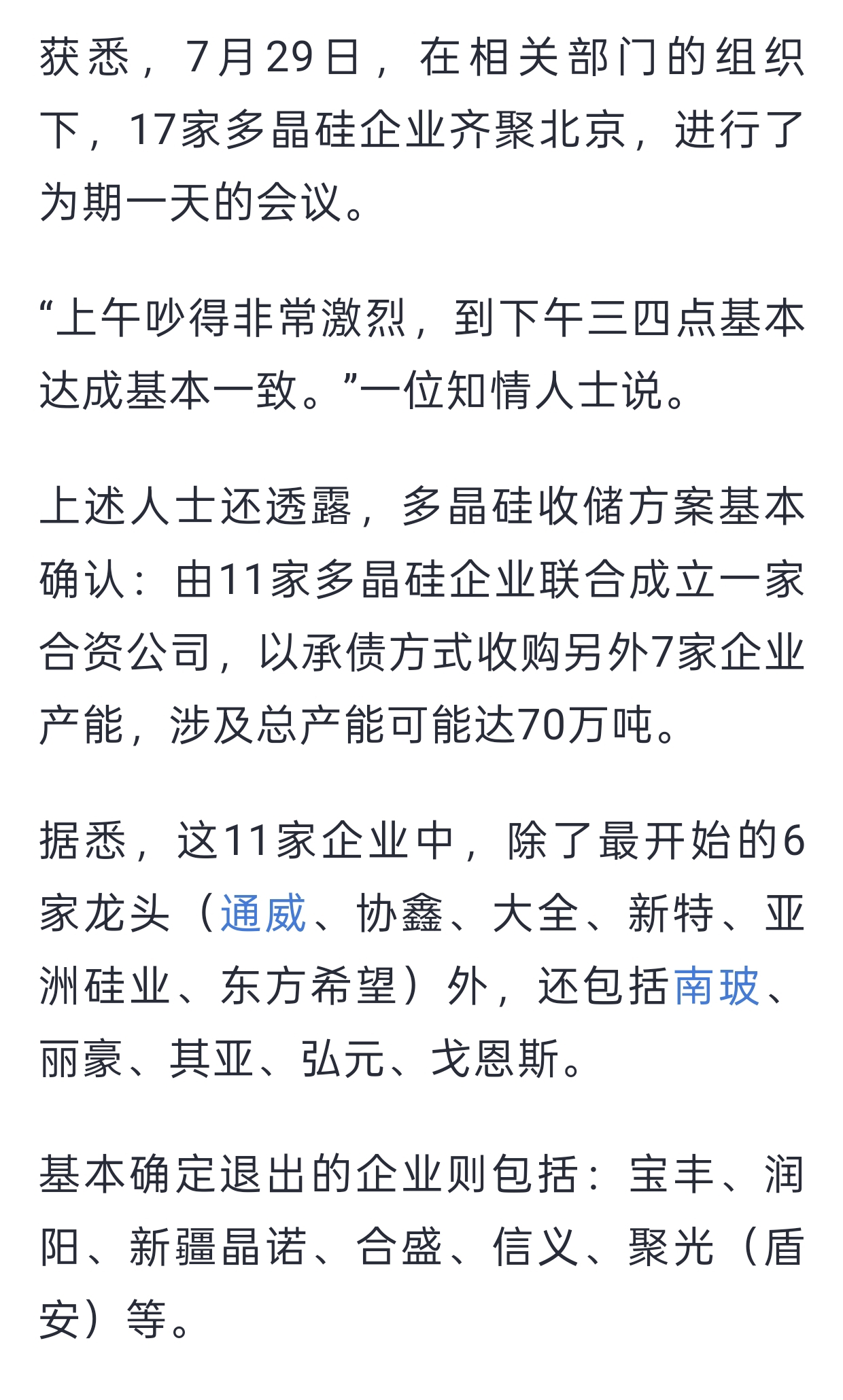 获悉，7月29日，在相关部门的组织下，17家多晶硅企业齐聚北京，进行了为期一天的会议。

“上午吵得非常激烈，到下午三四点基本达成基本一致。”一位知情人士说。

上述人士还透露，多晶硅收储方案基本确认：由11家多晶硅企业联合成立一家合资公司，以承债方式收购另外7家企业产能，涉及总产能可能达70万吨。

据悉，这11家企业中，除了最开始的6家龙头（通威、协鑫、大全、新特、亚洲硅业、东方希望）外，还包括南玻、丽豪、其亚、弘元、戈恩斯。

基本确定退出的企业则包括：宝丰、润阳、新疆晶诺、合盛、信义、聚光（盾安）等。